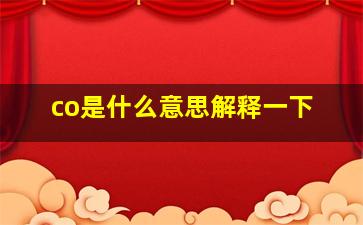 co是什么意思解释一下